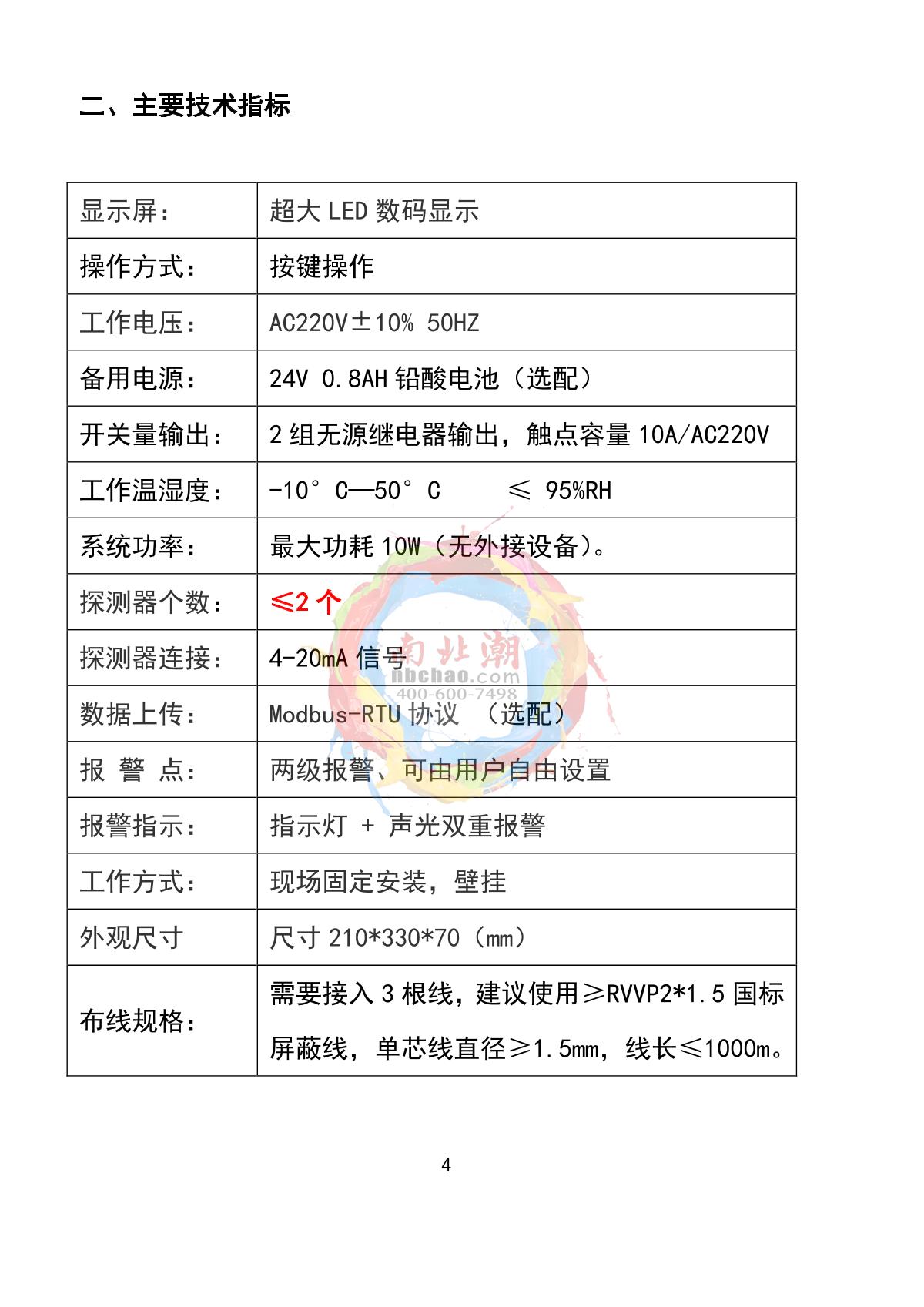 二、主要技术指标

| 显示屏： | 超大 LED 数码显示 |
|---|---|
| 操作方式： | 按键操作 |
| 工作电压： | AC220V±10% 50HZ |
| 备用电源： | 24V 0.8AH 铅酸电池（选配） |
| 开关量输出： | 2 组无源继电器输出，触点容量 10A/AC220V |
| 工作温湿度： | -10°C—50°C ≤ 95%RH |
| 系统功率： | 最大功耗 10W（无外接设备）。 |
| 探测器个数： | ≤2 个 |
| 探测器连接： | 4-20mA 信号 |
| 数据上传： | Modbus-RTU 协议 （选配） |
| 报 警 点： | 两级报警、可由用户自由设置 |
| 报警指示： | 指示灯 + 声光双重报警 |
| 工作方式： | 现场固定安装，壁挂 |
| 外观尺寸 | 尺寸 210*330*70（mm） |
| 布线规格： | 需要接入 3 根线，建议使用≥RVVP2*1.5 国标屏蔽线，单芯线直径≥1.5mm，线长≤1000m。 |

南北潮
nbchao.com
400-600-7498

4